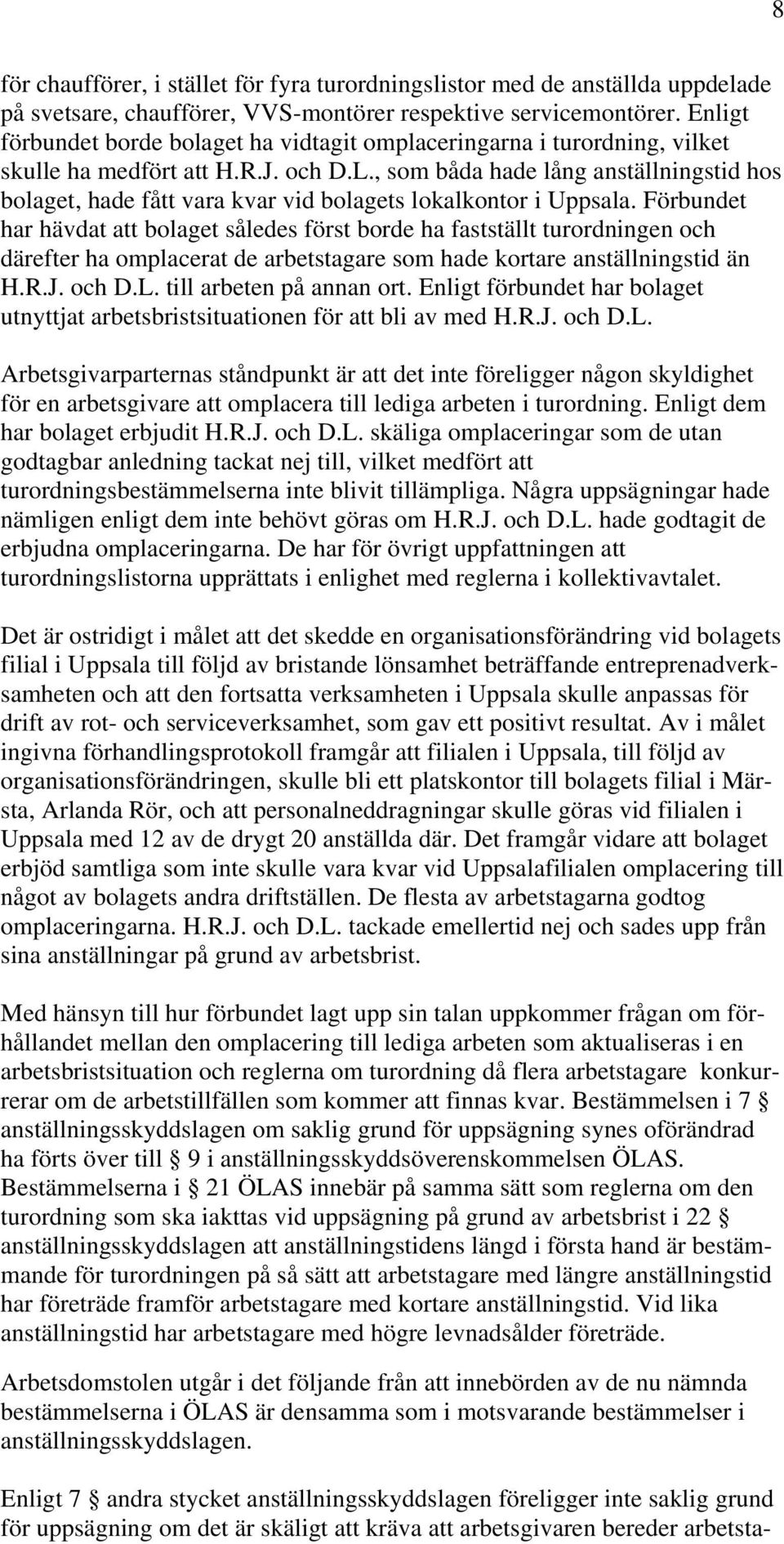 8

för chaufförer, i stället för fyra turordningslistor med de anställda uppdelade på svetsare, chaufförer, VVS-montörer respektive servicemontörer. Enligt förbundet borde bolaget ha vidtagit omplaceringarna i turordning, vilket skulle ha medfört att H.R.J. och D.L., som båda hade lång anställningstid hos bolaget, hade fått vara kvar vid bolagets lokalkontor i Uppsala. Förbundet har hävdat att bolaget således först borde ha fastställt turordningen och därefter ha omplacerat de arbetstagare som hade kortare anställningstid än H.R.J. och D.L. till arbeten på annan ort. Enligt förbundet har bolaget utnyttjat arbetsbristsituationen för att bli av med H.R.J. och D.L.

Arbetsgivarparternas ståndpunkt är att det inte föreligger någon skyldighet för en arbetsgivare att omplacera till lediga arbeten i turordning. Enligt dem har bolaget erbjudit H.R.J. och D.L. skäliga omplaceringar som de utan godtagbar anledning tackat nej till, vilket medfört att turordningsbestämmelserna inte blivit tillämpliga. Några uppsägningar hade nämligen enligt dem inte behövt göras om H.R.J. och D.L. hade godtagit de erbjudna omplaceringarna. De har för övrigt uppfattningen att turordningslistorna upprättats i enlighet med reglerna i kollektivavtalet.

Det är ostridigt i målet att det skedde en organisationsförändring vid bolagets filial i Uppsala till följd av bristande lönsamhet beträffande entreprenadverksamheten och att den fortsatta verksamheten i Uppsala skulle anpassas för drift av rot- och serviceverksamhet, som gav ett positivt resultat. Av i målet ingivna förhandlingsprotokoll framgår att filialen i Uppsala, till följd av organisationsförändringen, skulle bli ett platskontor till bolagets filial i Märsta, Arlanda Rör, och att personalneddragningar skulle göras vid filialen i Uppsala med 12 av de drygt 20 anställda där. Det framgår vidare att bolaget erbjöd samtliga som inte skulle vara kvar vid Uppsalafilialen omplacering till något av bolagets andra driftställen. De flesta av arbetstagarna godtog omplaceringarna. H.R.J. och D.L. tackade emellertid nej och sades upp från sina anställningar på grund av arbetsbrist.

Med hänsyn till hur förbundet lagt upp sin talan uppkommer frågan om förhållandet mellan den omplacering till lediga arbeten som aktualiseras i en arbetsbristsituation och reglerna om turordning då flera arbetstagare konkurrerar om de arbetstillfällen som kommer att finnas kvar. Bestämmelsen i 7 § anställningsskyddslagen om saklig grund för uppsägning synes oförändrad ha förts över till § 9 i anställningsskyddsöverenskommelsen ÖLAS. Bestämmelserna i § 21 ÖLAS innebär på samma sätt som reglerna om den turordning som ska iakttas vid uppsägning på grund av arbetsbrist i 22 § anställningsskyddslagen att anställningstidens längd i första hand är bestämmande för turordningen på så sätt att arbetstagare med längre anställningstid har företräde framför arbetstagare med kortare anställningstid. Vid lika anställningstid har arbetstagare med högre levnadsålder företräde.

Arbetsdomstolen utgår i det följande från att innebörden av de nu nämnda bestämmelserna i ÖLAS är densamma som i motsvarande bestämmelser i anställningsskyddslagen.

Enligt 7 § andra stycket anställningsskyddslagen föreligger inte saklig grund för uppsägning om det är skäligt att kräva att arbetsgivaren bereder arbetsta-